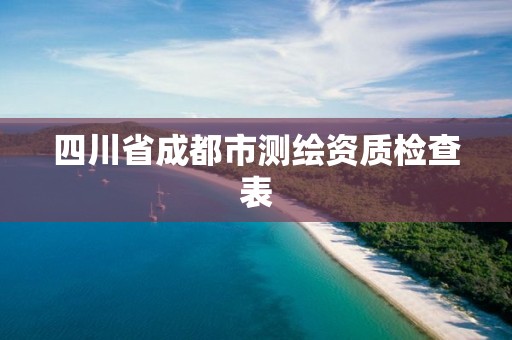 四川省成都市测绘资质检查表